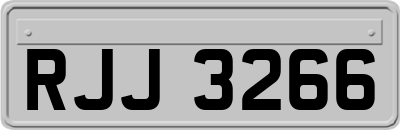 RJJ 3266